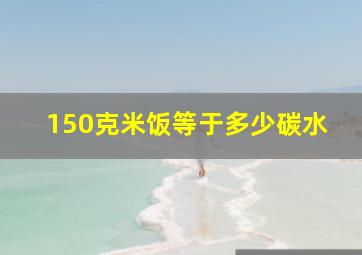 150克米饭等于多少碳水